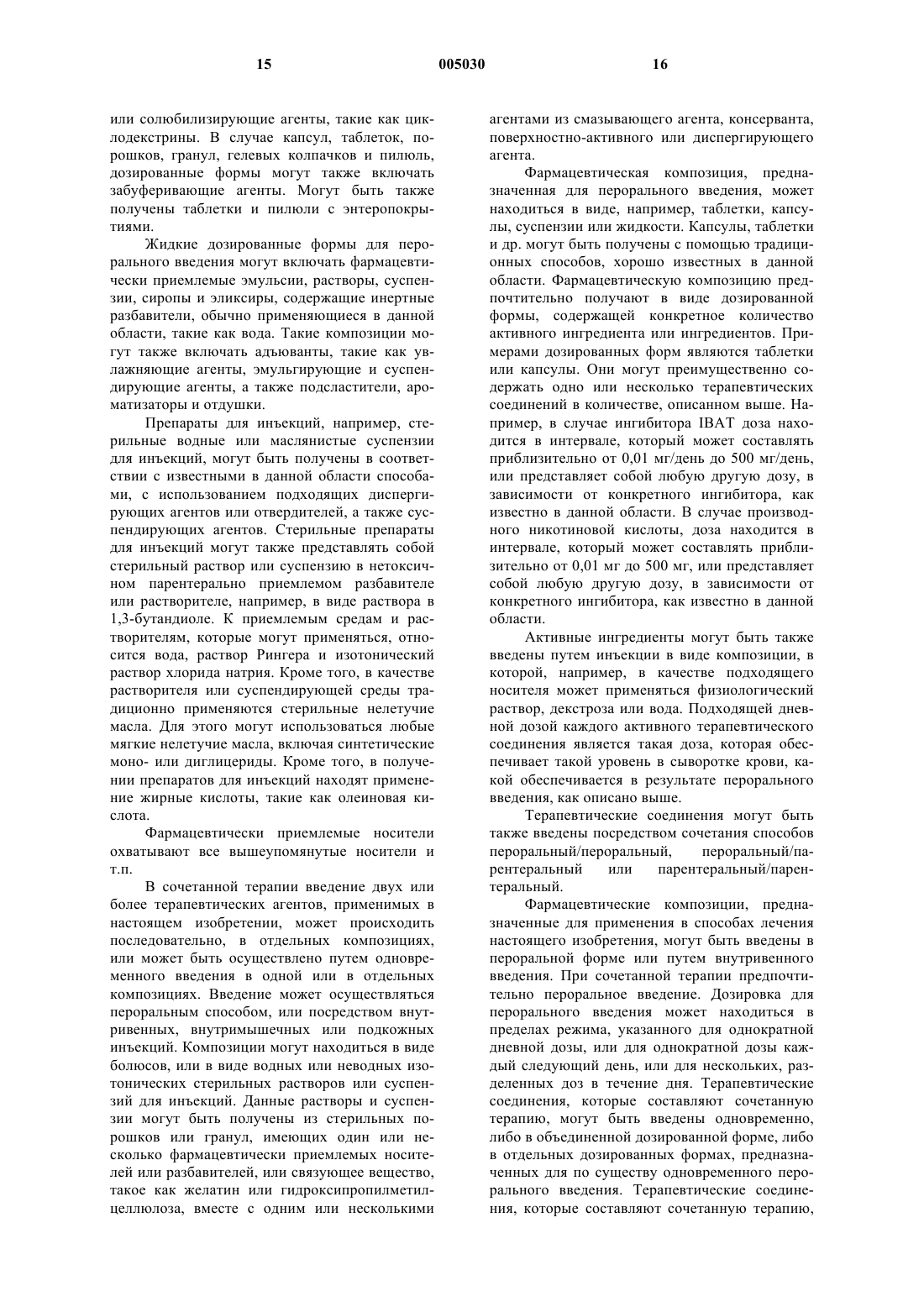 15 005030 16

или солюбилизирующие агенты, такие как циклодекстрины. В случае капсул, таблеток, порошков, гранул, гелевых колпачков и пилюль, дозированные формы могут также включать забуферивающие агенты. Могут быть также получены таблетки и пилюли с энтеропокрытиями.

Жидкие дозированные формы для перорального введения могут включать фармацевтически приемлемые эмульсии, растворы, суспензии, сиропы и эликсиры, содержащие инертные разбавители, обычно применяющиеся в данной области, такие как вода. Такие композиции могут также включать адъюванты, такие как увлажняющие агенты, эмульгирующие и суспендирующие агенты, а также подсластители, ароматизаторы и отдушки.

Препараты для инъекций, например, стерильные водные или маслянистые суспензии для инъекций, могут быть получены в соответствии с известными в данной области способами, с использованием подходящих диспергирующих агентов или отвердителей, а также суспендирующих агентов. Стерильные препараты для инъекций могут также представлять собой стерильный раствор или суспензию в нетоксичном парентерально приемлемом разбавителе или растворителе, например, в виде раствора в 1,3-бутандиоле. К приемлемым средам и растворителям, которые могут применяться, относится вода, раствор Рингера и изотонический раствор хлорида натрия. Кроме того, в качестве растворителя или суспендирующей среды традиционно применяются стерильные нелетучие масла. Для этого могут использоваться любые мягкие нелетучие масла, включая синтетические моно- или диглицериды. Кроме того, в получении препаратов для инъекций находят применение жирные кислоты, такие как олеиновая кислота.

Фармацевтически приемлемые носители охватывают все вышеупомянутые носители и т.п.

В сочетанной терапии введение двух или более терапевтических агентов, применимых в настоящем изобретении, может происходить последовательно, в отдельных композициях, или может быть осуществлено путем одновременного введения в одной или в отдельных композициях. Введение может осуществляться пероральным способом, или посредством внутривенных, внутримышечных или подкожных инъекций. Композиции могут находиться в виде болюсов, или в виде водных или неводных изотонических стерильных растворов или суспензий для инъекций. Данные растворы и суспензии могут быть получены из стерильных порошков или гранул, имеющих один или несколько фармацевтически приемлемых носителей или разбавителей, или связующее вещество, такое как желатин или гидроксипропилметилцеллюлоза, вместе с одним или несколькими агентами из смазывающего агента, консерванта, поверхностно-активного или диспергирующего агента.

Фармацевтическая композиция, предназначенная для перорального введения, может находиться в виде, например, таблетки, капсулы, суспензии или жидкости. Капсулы, таблетки и др. могут быть получены с помощью традиционных способов, хорошо известных в данной области. Фармацевтическую композицию предпочтительно получают в виде дозированной формы, содержащей конкретное количество активного ингредиента или ингредиентов. Примерами дозированных форм являются таблетки или капсулы. Они могут преимущественно содержать одно или несколько терапевтических соединений в количестве, описанном выше. Например, в случае ингибитора IBAT доза находится в интервале, который может составлять приблизительно от 0,01 мг/день до 500 мг/день, или представляет собой любую другую дозу, в зависимости от конкретного ингибитора, как известно в данной области. В случае производного никотиновой кислоты, доза находится в интервале, который может составлять приблизительно от 0,01 мг до 500 мг, или представляет собой любую другую дозу, в зависимости от конкретного ингибитора, как известно в данной области.

Активные ингредиенты могут быть также введены путем инъекции в виде композиции, в которой, например, в качестве подходящего носителя может применяться физиологический раствор, декстроза или вода. Подходящей дневной дозой каждого активного терапевтического соединения является такая доза, которая обеспечивает такой уровень в сыворотке крови, какой обеспечивается в результате перорального введения, как описано выше.

Терапевтические соединения могут быть также введены посредством сочетания способов пероральный/пероральный, пероральный/парентеральный или парентеральный/парентеральный.

Фармацевтические композиции, предназначенные для применения в способах лечения настоящего изобретения, могут быть введены в пероральной форме или путем внутривенного введения. При сочетанной терапии предпочтительно пероральное введение. Дозировка для перорального введения может находиться в пределах режима, указанного для однократной дневной дозы, или для однократной дозы каждый следующий день, или для нескольких, разделенных доз в течение дня. Терапевтические соединения, которые составляют сочетанную терапию, могут быть введены одновременно, либо в объединенной дозированной форме, либо в отдельных дозированных формах, предназначенных для по существу одновременного перорального введения. Терапевтические соединения, которые составляют сочетанную терапию,